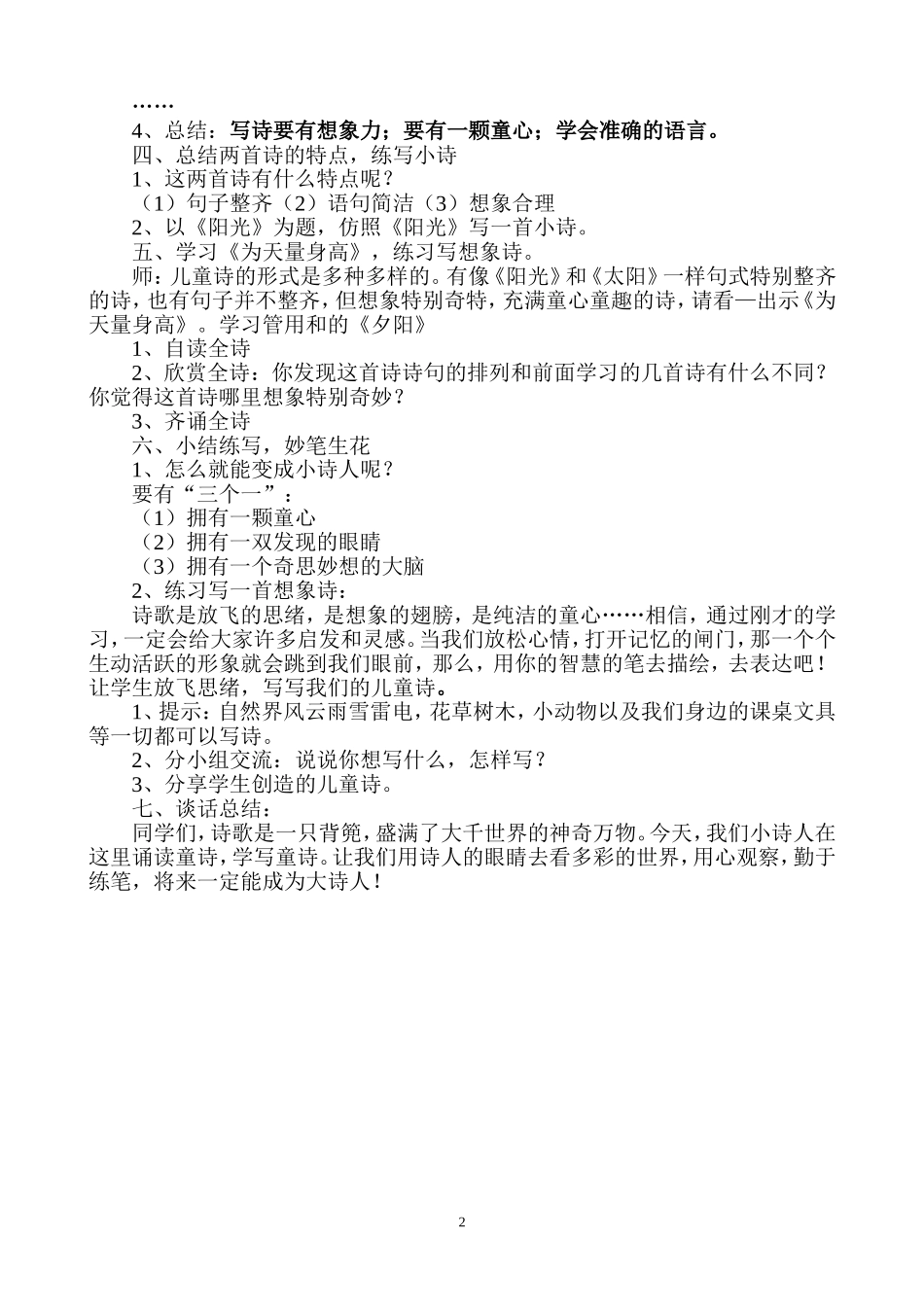 ……
4、总结：写诗要有想象力；要有一颗童心；学会准确的语言。
四、总结两首诗的特点，练写小诗
1、这两首诗有什么特点呢？
（1）句子整齐（2）语句简洁（3）想象合理
2、以《阳光》为题，仿照《阳光》写一首小诗。
五、学习《为天量身高》，练习写想象诗。
师：儿童诗的形式是多种多样的。有像《阳光》和《太阳》一样句式特别整齐的诗，也有句子并不整齐，但想象特别奇特，充满童心童趣的诗，请看—出示《为天量身高》。学习管用和的《夕阳》
1、自读全诗
2、欣赏全诗：你发现这首诗诗句的排列和前面学习的几首诗有什么不同？你觉得这首诗哪里想象特别奇妙？
3、齐诵全诗
六、小结练写，妙笔生花
1、怎么就能变成小诗人呢？
要有“三个一”：
（1）拥有一颗童心
（2）拥有一双发现的眼睛
（3）拥有一个奇思妙想的大脑
2、练习写一首想象诗：
诗歌是放飞的思绪，是想象的翅膀，是纯洁的童心……相信，通过刚才的学习，一定会给大家许多启发和灵感。当我们放松心情，打开记忆的闸门，那一个个生动活跃的形象就会跳到我们眼前，那么，用你的智慧的笔去描绘，去表达吧！让学生放飞思绪，写写我们的儿童诗。
1、提示：自然界风云雨雪雷电，花草树木，小动物以及我们身边的课桌文具等一切都可以写诗。
2、分小组交流：说说你想写什么，怎样写？
3、分享学生创造的儿童诗。
七、谈话总结：
同学们，诗歌是一只背篼，盛满了大千世界的神奇万物。今天，我们小诗人在这里诵读童诗，学写童诗。让我们用诗人的眼睛去看多彩的世界，用心观察，勤于练笔，将来一定能成为大诗人！

2